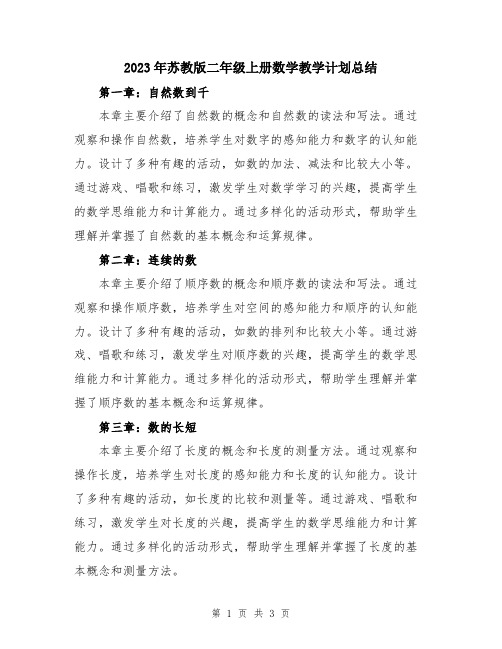 2023年苏教版二年级上册数学教学计划总结

第一章：自然数到千

本章主要介绍了自然数的概念和自然数的读法和写法。通过观察和操作自然数，培养学生对数字的感知能力和数字的认知能力。设计了多种有趣的活动，如数的加法、减法和比较大小等。通过游戏、唱歌和练习，激发学生对数学学习的兴趣，提高学生的数学思维能力和计算能力。通过多样化的活动形式，帮助学生理解并掌握了自然数的基本概念和运算规律。

第二章：连续的数

本章主要介绍了顺序数的概念和顺序数的读法和写法。通过观察和操作顺序数，培养学生对空间的感知能力和顺序的认知能力。设计了多种有趣的活动，如数的排列和比较大小等。通过游戏、唱歌和练习，激发学生对顺序数的兴趣，提高学生的数学思维能力和计算能力。通过多样化的活动形式，帮助学生理解并掌握了顺序数的基本概念和运算规律。

第三章：数的长短

本章主要介绍了长度的概念和长度的测量方法。通过观察和操作长度，培养学生对长度的感知能力和长度的认知能力。设计了多种有趣的活动，如长度的比较和测量等。通过游戏、唱歌和练习，激发学生对长度的兴趣，提高学生的数学思维能力和计算能力。通过多样化的活动形式，帮助学生理解并掌握了长度的基本概念和测量方法。

第 1 页 共 3 页